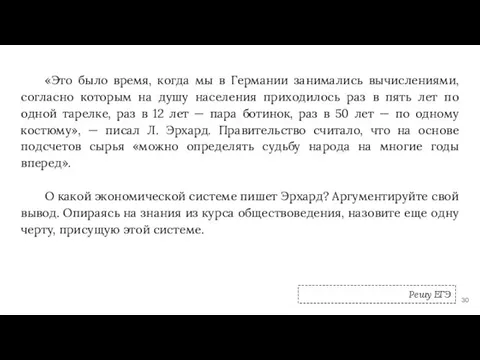 «Это было время, когда мы в Германии занимались вычислениями, согласно которым на душу населения приходилось раз в пять лет по одной тарелке, раз в 12 лет — пара ботинок, раз в 50 лет — по одному костюму», — писал Л. Эрхард. Правительство считало, что на основе подсчетов сырья «можно определять судьбу народа на многие годы вперед».

О какой экономической системе пишет Эрхард? Аргументируйте свой вывод. Опираясь на знания из курса обществоведения, назовите еще одну черту, присущую этой системе.

Решу ЕГЭ

30